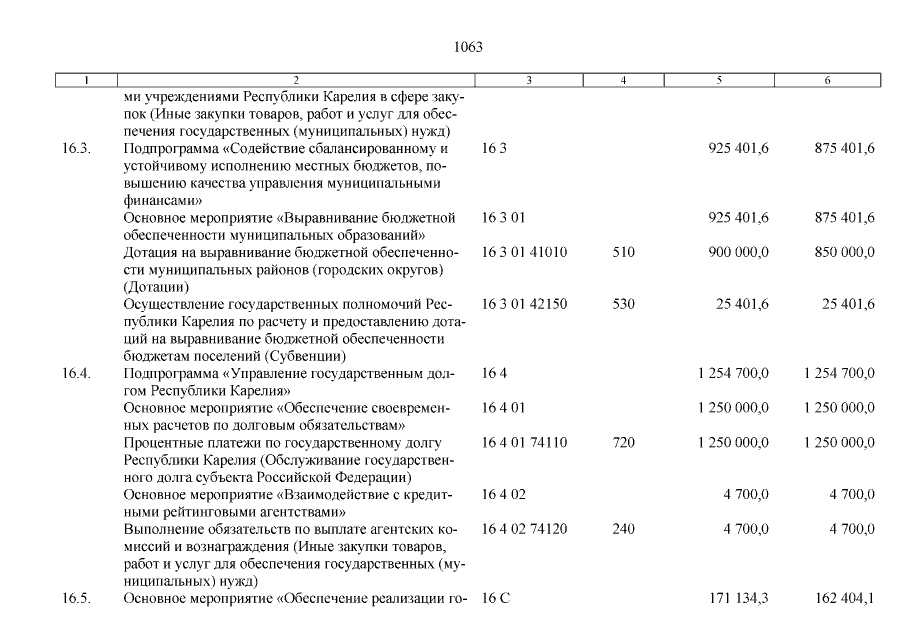 1063

| 1 | 2 | 3 | 4 | 5 | 6 |
|---|---|---|---|---|---|
| | ми учреждениями Республики Карелия в сфере закупок (Иные закупки товаров, работ и услуг для обеспечения государственных (муниципальных) нужд) | | | | |
| 16.3. | Подпрограмма «Содействие сбалансированному и устойчивому исполнению местных бюджетов, повышению качества управления муниципальными финансами» | 16 3 | | 925 401,6 | 875 401,6 |
| | Основное мероприятие «Выравнивание бюджетной обеспеченности муниципальных образований» | 16 3 01 | | 925 401,6 | 875 401,6 |
| | Дотация на выравнивание бюджетной обеспеченности муниципальных районов (городских округов) (Дотации) | 16 3 01 41010 | 510 | 900 000,0 | 850 000,0 |
| | Осуществление государственных полномочий Республики Карелия по расчету и предоставлению дотаций на выравнивание бюджетной обеспеченности бюджетам поселений (Субвенции) | 16 3 01 42150 | 530 | 25 401,6 | 25 401,6 |
| 16.4. | Подпрограмма «Управление государственным долгом Республики Карелия» | 16 4 | | 1 254 700,0 | 1 254 700,0 |
| | Основное мероприятие «Обеспечение своевременных расчетов по долговым обязательствам» | 16 4 01 | | 1 250 000,0 | 1 250 000,0 |
| | Процентные платежи по государственному долгу Республики Карелия (Обслуживание государственного долга субъекта Российской Федерации) | 16 4 01 74110 | 720 | 1 250 000,0 | 1 250 000,0 |
| | Основное мероприятие «Взаимодействие с кредитными рейтинговыми агентствами» | 16 4 02 | | 4 700,0 | 4 700,0 |
| | Выполнение обязательств по выплате агентских комиссий и вознаграждения (Иные закупки товаров, работ и услуг для обеспечения государственных (муниципальных) нужд) | 16 4 02 74120 | 240 | 4 700,0 | 4 700,0 |
| 16.5. | Основное мероприятие «Обеспечение реализации го- | 16 С | | 171 134,3 | 162 404,1 |